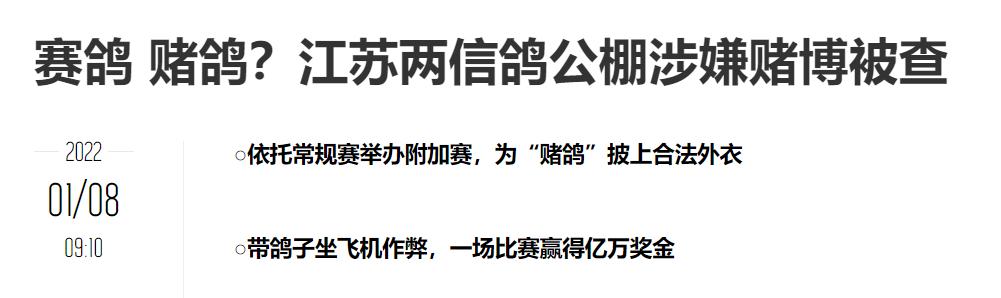 赛鸽 赌鸽？江苏两信鸽公棚涉嫌赌博被查

2022
01/08
09:10

○依托常规赛举办附加赛，为“赌鸽”披上合法外衣

○带鸽子坐飞机作弊，一场比赛赢得亿万奖金